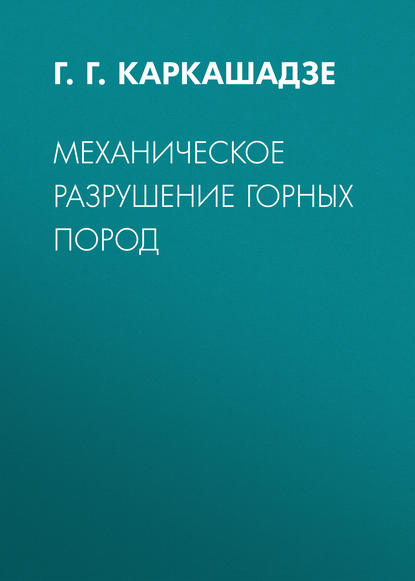 Г. Г. КАРКАШАДЗЕ

МЕХАНИЧЕСКОЕ РАЗРУШЕНИЕ ГОРНЫХ ПОРОД